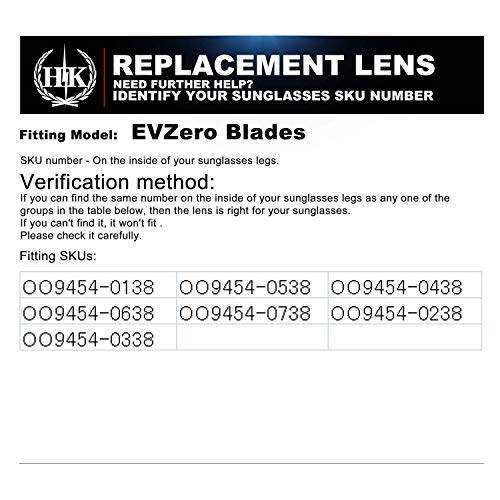 HK

REPLACEMENT LENS
NEED FURTHER HELP?
IDENTIFY YOUR SUNGLASSES SKU NUMBER

Fitting Model: EVZero Blades

SKU number - On the inside of your sunglasses legs.

Verification method:

If you can find the same number on the inside of your sunglasses legs as any one of the groups in the table below, then the lens is right for your sunglasses.
If you can't find it, it won't fit .
Please check it carefully.

Fitting SKUs:

| OO9454-0138 | OO9454-0538 | OO9454-0438 |
|---|---|---|
| OO9454-0638 | OO9454-0738 | OO9454-0238 |
| OO9454-0338 | | |